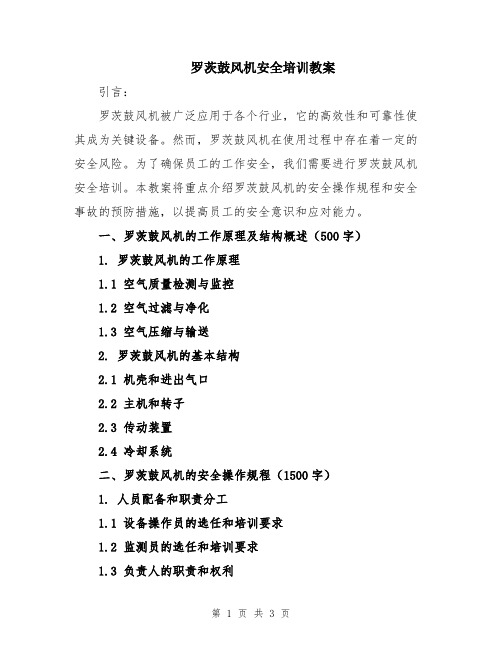 罗茨鼓风机安全培训教案

引言：

罗茨鼓风机被广泛应用于各个行业，它的高效性和可靠性使其成为关键设备。然而，罗茨鼓风机在使用过程中存在着一定的安全风险。为了确保员工的工作安全，我们需要进行罗茨鼓风机安全培训。本教案将重点介绍罗茨鼓风机的安全操作规程和安全事故的预防措施，以提高员工的安全意识和应对能力。

一、罗茨鼓风机的工作原理及结构概述（500字）

1. 罗茨鼓风机的工作原理

1.1 空气质量检测与监控

1.2 空气过滤与净化

1.3 空气压缩与输送

2. 罗茨鼓风机的基本结构

2.1 机壳和进出气口

2.2 主机和转子

2.3 传动装置

2.4 冷却系统

二、罗茨鼓风机的安全操作规程（1500字）

1. 人员配备和职责分工

1.1 设备操作员的选任和培训要求

1.2 监测员的选任和培训要求

1.3 负责人的职责和权利

第 1 页 共 3 页